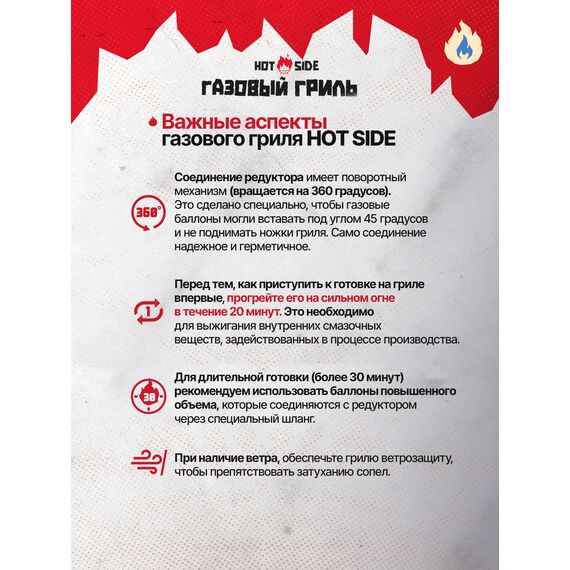 HOT SIDE
ГАЗОВЫЙ ГРИЛЬ

Важные аспекты газового гриля HOT SIDE

360°

Соединение редуктора имеет поворотный механизм (вращается на 360 градусов). Это сделано специально, чтобы газовые баллоны могли вставать под углом 45 градусов и не поднимать ножки гриля. Само соединение надежное и герметичное.

1

Перед тем, как приступить к готовке на гриле впервые, прогрейте его на сильном огне в течение 20 минут. Это необходимо для выжигания внутренних смазочных веществ, задействованных в процессе производства.

30

Для длительной готовки (более 30 минут) рекомендуем использовать баллоны повышенного объема, которые соединяются с редуктором через специальный шланг.

При наличие ветра, обеспечьте грилю ветрозащиту, чтобы препятствовать затуханию сопел.